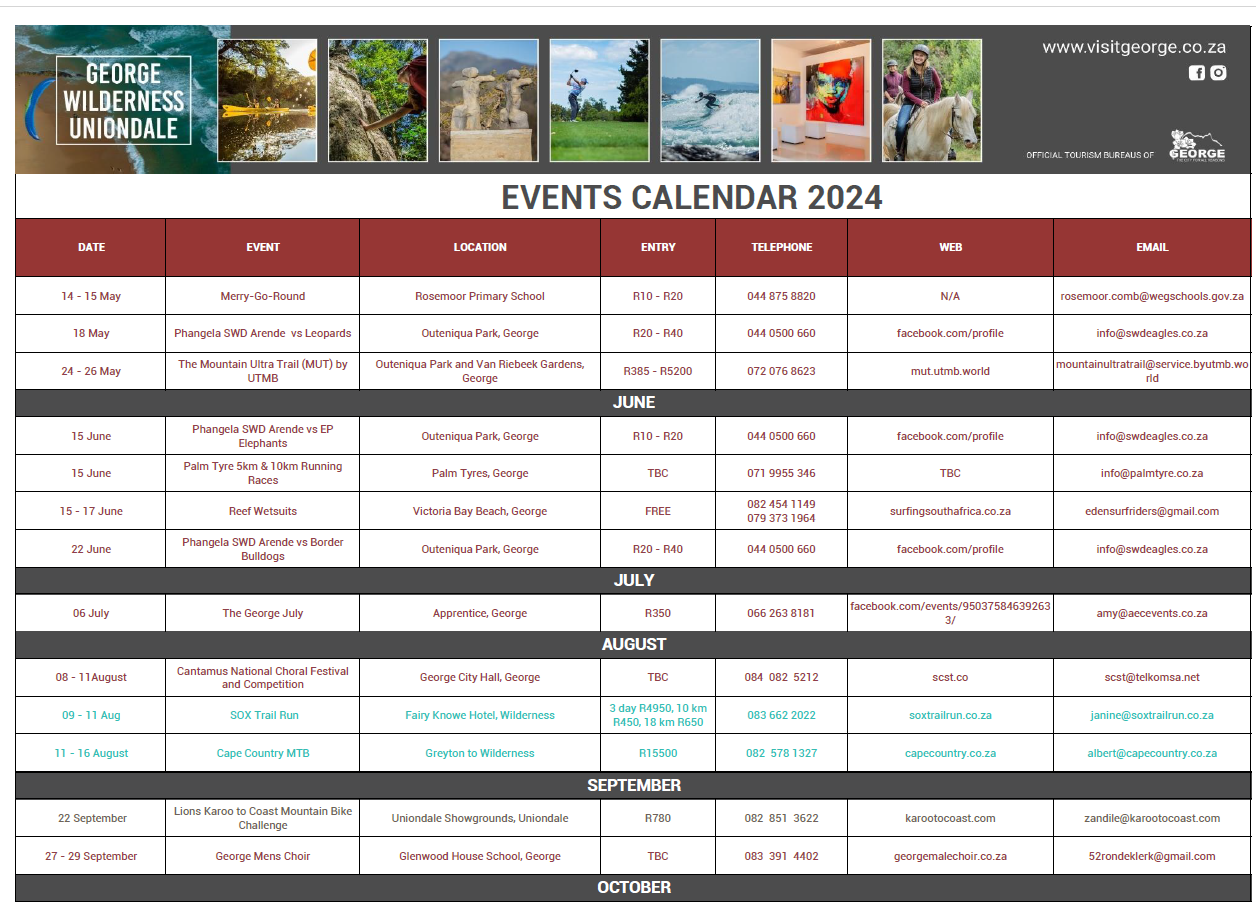 GEORGE WILDERNESS UNIONDALE

www.visitgeorge.co.za

OFFICIAL TOURISM BUREAUS OF GEORGE

EVENTS CALENDAR 2024

| DATE | EVENT | LOCATION | ENTRY | TELEPHONE | WEB | EMAIL |
|---|---|---|---|---|---|---|
| 14 - 15 May | Merry-Go-Round | Rosemoor Primary School | R10 - R20 | 044 875 8820 | N/A | rosemoor.comb@wegschools.gov.za |
| 18 May | Phangela SWD Arende vs Leopards | Outeniqua Park, George | R20 - R40 | 044 0500 660 | facebook.com/profile | info@swdeagles.co.za |
| 24 - 26 May | The Mountain Ultra Trail (MUT) by UTMB | Outeniqua Park and Van Riebeek Gardens, George | R385 - R5200 | 072 076 8623 | mut.utmb.world | mountainultratrail@service.byutmb.world |
| JUNE | | | | | | |
| 15 June | Phangela SWD Arende vs EP Elephants | Outeniqua Park, George | R10 - R20 | 044 0500 660 | facebook.com/profile | info@swdeagles.co.za |
| 15 June | Palm Tyre 5km & 10km Running Races | Palm Tyres, George | TBC | 071 9955 346 | TBC | info@palmtyre.co.za |
| 15 - 17 June | Reef Wetsuits | Victoria Bay Beach, George | FREE | 082 454 1149 079 373 1964 | surfingsouthafrica.co.za | edensurfriders@gmail.com |
| 22 June | Phangela SWD Arende vs Border Bulldogs | Outeniqua Park, George | R20 - R40 | 044 0500 660 | facebook.com/profile | info@swdeagles.co.za |
| JULY | | | | | | |
| 06 July | The George July | Apprentice, George | R350 | 066 263 8181 | facebook.com/events/950375846392633/ | amy@aecevents.co.za |
| AUGUST | | | | | | |
| 08 - 11August | Cantamus National Choral Festival and Competition | George City Hall, George | TBC | 084 082 5212 | scst.co | scst@telkomsa.net |
| 09 - 11 Aug | SOX Trail Run | Fairy Knowe Hotel, Wilderness | 3 day R4950, 10 km R450, 18 km R650 | 083 662 2022 | soxtrailrun.co.za | janine@soxtrailrun.co.za |
| 11 - 16 August | Cape Country MTB | Greyton to Wilderness | R15500 | 082 578 1327 | capecountry.co.za | albert@capecountry.co.za |
| SEPTEMBER | | | | | | |
| 22 September | Lions Karoo to Coast Mountain Bike Challenge | Uniondale Showgrounds, Uniondale | R780 | 082 851 3622 | karootocoast.com | zandile@karootocoast.com |
| 27 - 29 September | George Mens Choir | Glenwood House School, George | TBC | 083 391 4402 | georgemalechoir.co.za | 52rondeklerk@gmail.com |
| OCTOBER | | | | | | |